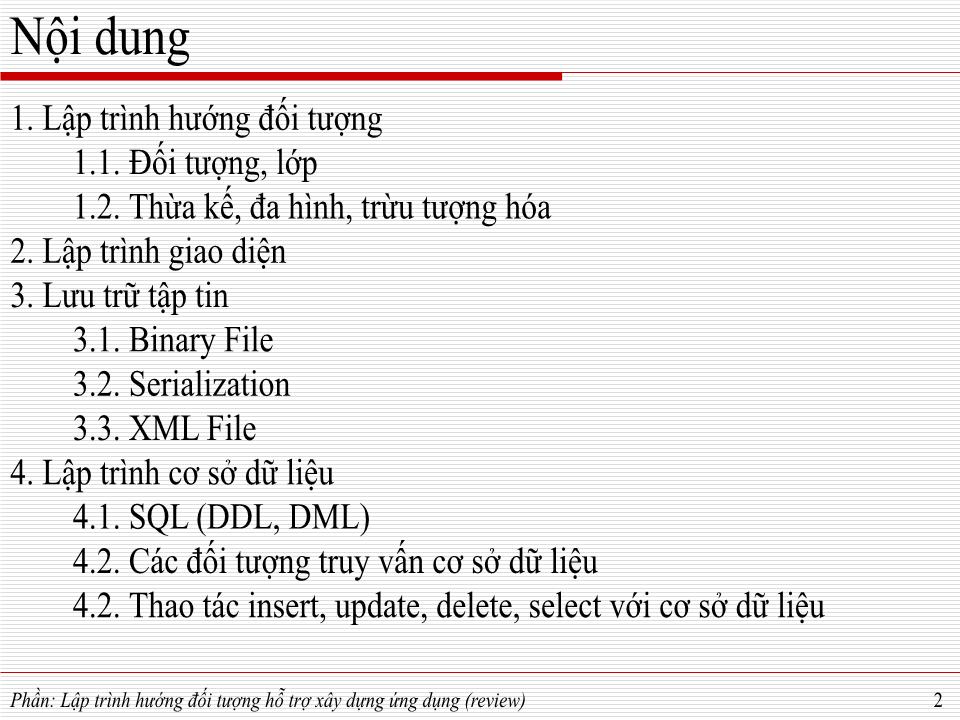 Nội dung

1. Lập trình hướng đối tượng
1.1. Đối tượng, lớp
1.2. Thừa kế, đa hình, trừu tượng hóa
2. Lập trình giao diện
3. Lưu trữ tập tin
3.1. Binary File
3.2. Serialization
3.3. XML File
4. Lập trình cơ sở dữ liệu
4.1. SQL (DDL, DML)
4.2. Các đối tượng truy vấn cơ sở dữ liệu
4.2. Thao tác insert, update, delete, select với cơ sở dữ liệu

Phần: Lập trình hướng đối tượng hỗ trợ xây dựng ứng dụng (review)

2